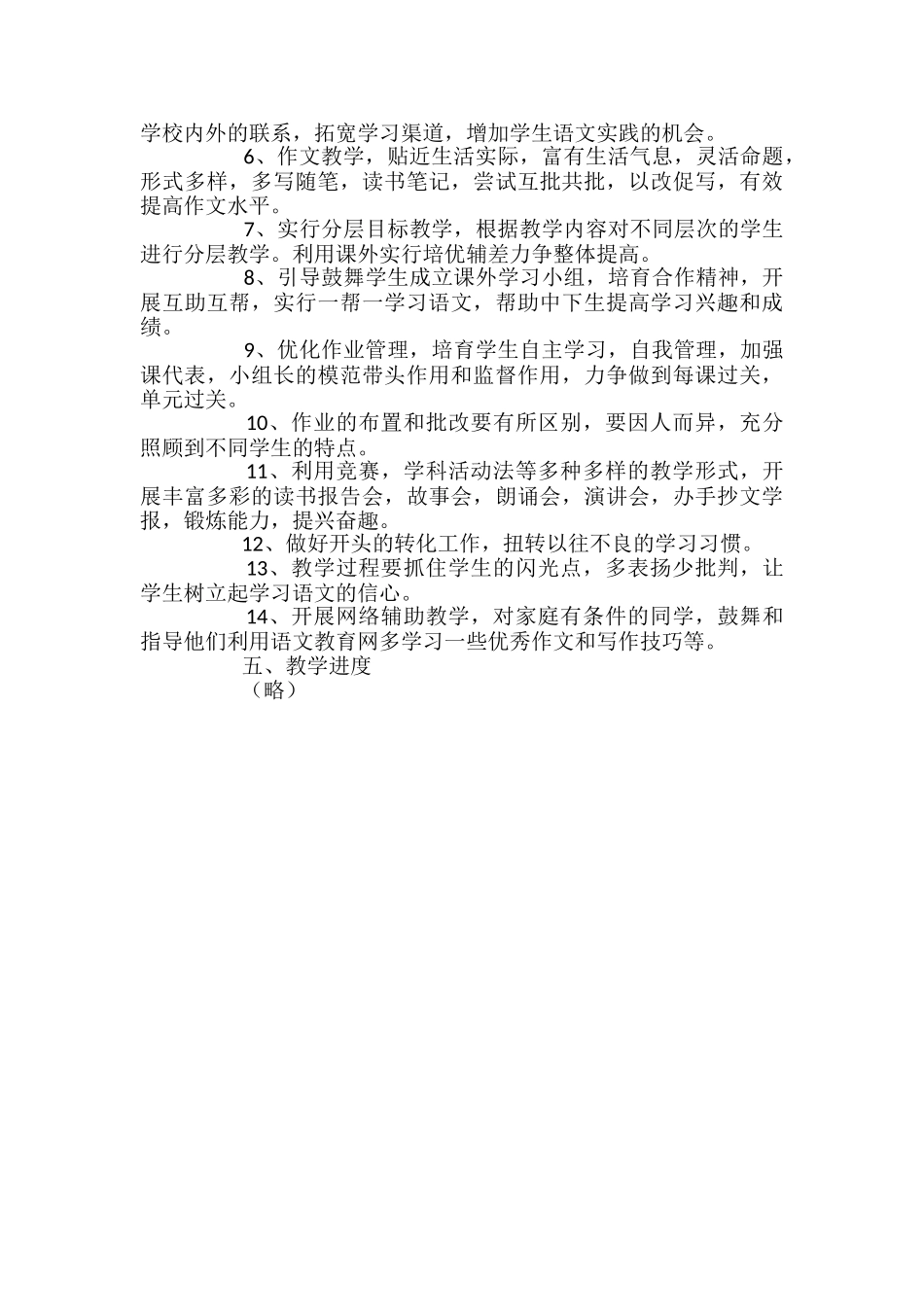 学校内外的联系，拓宽学习渠道，增加学生语文实践的机会。

6、作文教学，贴近生活实际，富有生活气息，灵活命题，形式多样，多写随笔，读书笔记，尝试互批共批，以改促写，有效提高作文水平。

7、实行分层目标教学，根据教学内容对不同层次的学生进行分层教学。利用课外实行培优辅差力争整体提高。

8、引导鼓舞学生成立课外学习小组，培育合作精神，开展互助互帮，实行一帮一学习语文，帮助中下生提高学习兴趣和成绩。

9、优化作业管理，培育学生自主学习，自我管理，加强课代表，小组长的模范带头作用和监督作用，力争做到每课过关，单元过关。

10、作业的布置和批改要有所区别，要因人而异，充分照顾到不同学生的特点。

11、利用竞赛，学科活动法等多种多样的教学形式，开展丰富多彩的读书报告会，故事会，朗诵会，演讲会，办手抄文学报，锻炼能力，提兴奋趣。

12、做好开头的转化工作，扭转以往不良的学习习惯。

13、教学过程要抓住学生的闪光点，多表扬少批判，让学生树立起学习语文的信心。

14、开展网络辅助教学，对家庭有条件的同学，鼓舞和指导他们利用语文教育网多学习一些优秀作文和写作技巧等。

五、教学进度

（略）